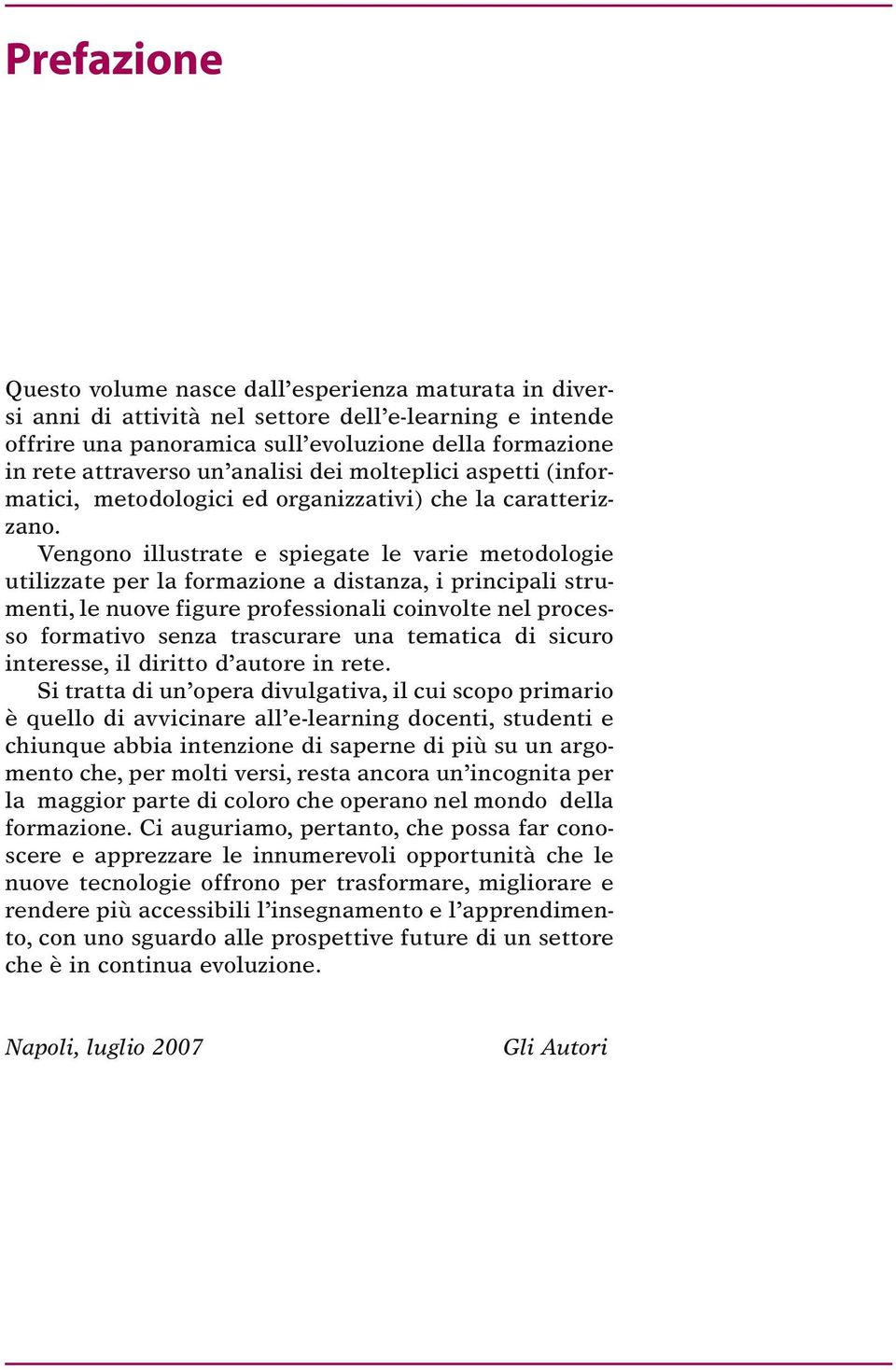 Prefazione

Questo volume nasce dall’esperienza maturata in diversi anni di attività nel settore dell’e-learning e intende offrire una panoramica sull’evoluzione della formazione in rete attraverso un’analisi dei molteplici aspetti (informatici, metodologici ed organizzativi) che la caratterizzano.

Vengono illustrate e spiegate le varie metodologie utilizzate per la formazione a distanza, i principali strumenti, le nuove figure professionali coinvolte nel processo formativo senza trascurare una tematica di sicuro interesse, il diritto d’autore in rete.

Si tratta di un’opera divulgativa, il cui scopo primario è quello di avvicinare all’e-learning docenti, studenti e chiunque abbia intenzione di saperne di più su un argomento che, per molti versi, resta ancora un’incognita per la maggior parte di coloro che operano nel mondo della formazione. Ci auguriamo, pertanto, che possa far conoscere e apprezzare le innumerevoli opportunità che le nuove tecnologie offrono per trasformare, migliorare e rendere più accessibili l’insegnamento e l’apprendimento, con uno sguardo alle prospettive future di un settore che è in continua evoluzione.

Napoli, luglio 2007

Gli Autori